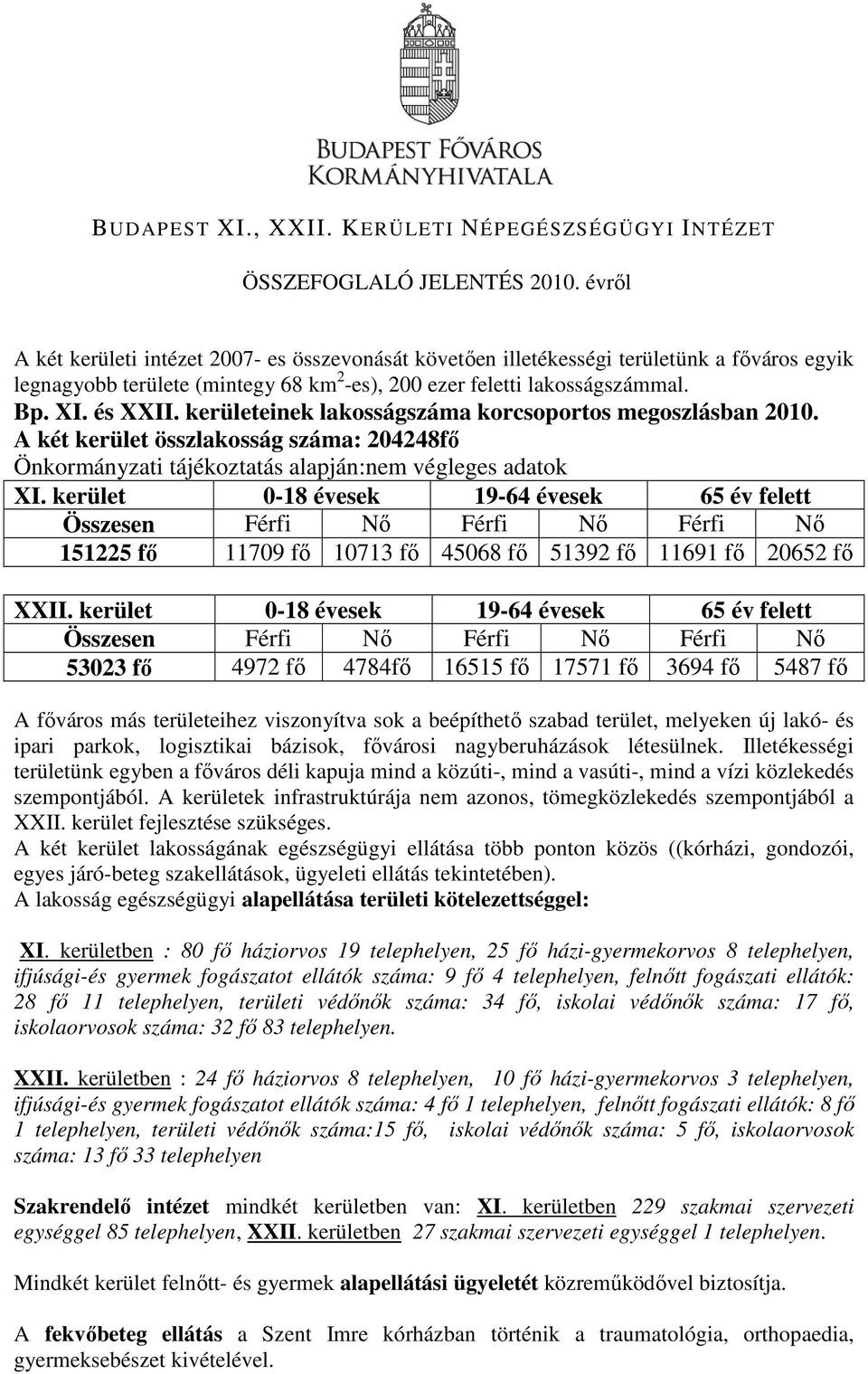 BUDAPEST FŐVÁROS KORMÁNYHIVATALA

BUDAPEST XI., XXII. KERÜLETI NÉPEGÉSZSÉGÜGYI INTÉZET

ÖSSZEFOGLALÓ JELENTÉS 2010. évről

A két kerületi intézet 2007- es összevonását követően illetékességi területünk a főváros egyik legnagyobb területe (mintegy 68 km$^2$-es), 200 ezer feletti lakosságszámmal.

Bp. XI. és XXII. kerületeinek lakosságszáma korcsoportos megoszlásban 2010.
A két kerület összlakosság száma: 204248fő
Önkormányzati tájékoztatás alapján:nem végleges adatok

| XI. kerület | 0-18 évesek | | 19-64 évesek | | 65 év felett | |
|---|---|---|---|---|---|---|
| Összesen | Férfi | Nő | Férfi | Nő | Férfi | Nő |
| 151225 fő | 11709 fő | 10713 fő | 45068 fő | 51392 fő | 11691 fő | 20652 fő |

| XXII. kerület | 0-18 évesek | | 19-64 évesek | | 65 év felett | |
|---|---|---|---|---|---|---|
| Összesen | Férfi | Nő | Férfi | Nő | Férfi | Nő |
| 53023 fő | 4972 fő | 4784fő | 16515 fő | 17571 fő | 3694 fő | 5487 fő |

A főváros más területeihez viszonyítva sok a beépíthető szabad terület, melyeken új lakó- és ipari parkok, logisztikai bázisok, fővárosi nagyberuházások létesülnek. Illetékességi területünk egyben a főváros déli kapuja mind a közúti-, mind a vasúti-, mind a vízi közlekedés szempontjából. A kerületek infrastruktúrája nem azonos, tömegközlekedés szempontjából a XXII. kerület fejlesztése szükséges.
A két kerület lakosságának egészségügyi ellátása több ponton közös ((kórházi, gondozói, egyes járó-beteg szakellátások, ügyeleti ellátás tekintetében).
A lakosság egészségügyi alapellátása területi kötelezettséggel:

XI. kerületben : 80 fő háziorvos 19 telephelyen, 25 fő házi-gyermekorvos 8 telephelyen, ifjúsági-és gyermek fogászatot ellátók száma: 9 fő 4 telephelyen, felnőtt fogászati ellátók: 28 fő 11 telephelyen, területi védőnők száma: 34 fő, iskolai védőnők száma: 17 fő, iskolaorvosok száma: 32 fő 83 telephelyen.

XXII. kerületben : 24 fő háziorvos 8 telephelyen, 10 fő házi-gyermekorvos 3 telephelyen, ifjúsági-és gyermek fogászatot ellátók száma: 4 fő 1 telephelyen, felnőtt fogászati ellátók: 8 fő 1 telephelyen, területi védőnők száma:15 fő, iskolai védőnők száma: 5 fő, iskolaorvosok száma: 13 fő 33 telephelyen

Szakrendelő intézet mindkét kerületben van: XI. kerületben 229 szakmai szervezeti egységgel 85 telephelyen, XXII. kerületben 27 szakmai szervezeti egységgel 1 telephelyen.

Mindkét kerület felnőtt- és gyermek alapellátási ügyeletét közreműködővel biztosítja.

A fekvőbeteg ellátás a Szent Imre kórházban történik a traumatológia, orthopaedia, gyermeksebészet kivételével.